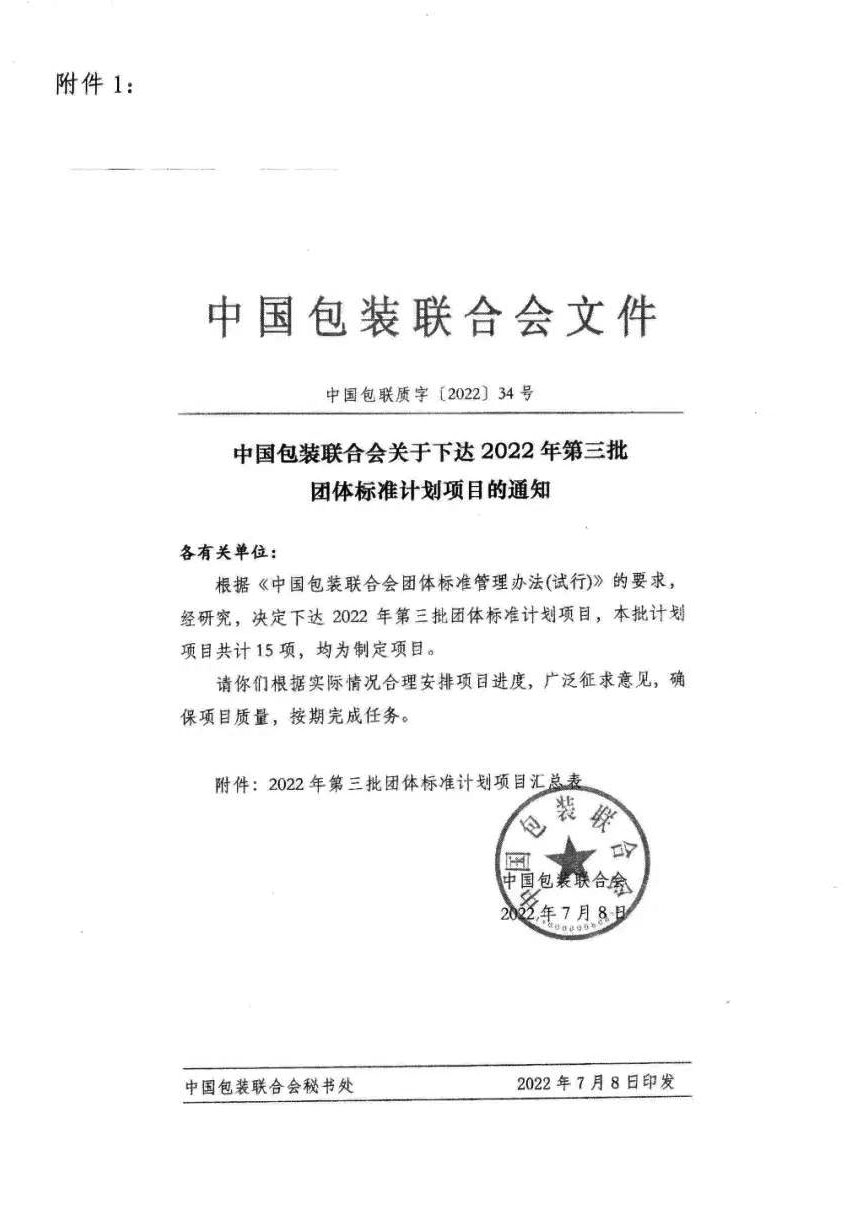 附件 1：

中国包装联合会文件

中国包联质字〔2022〕34 号

中国包装联合会关于下达 2022 年第三批团体标准计划项目的通知

各有关单位：

根据《中国包装联合会团体标准管理办法(试行)》的要求，经研究，决定下达 2022 年第三批团体标准计划项目，本批计划项目共计 15 项，均为制定项目。

请你们根据实际情况合理安排项目进度，广泛征求意见，确保项目质量，按期完成任务。

附件：2022 年第三批团体标准计划项目汇总表

中国包装联合会

中国包装联合会
2022 年 7 月 8 日

中国包装联合会秘书处　　2022 年 7 月 8 日印发